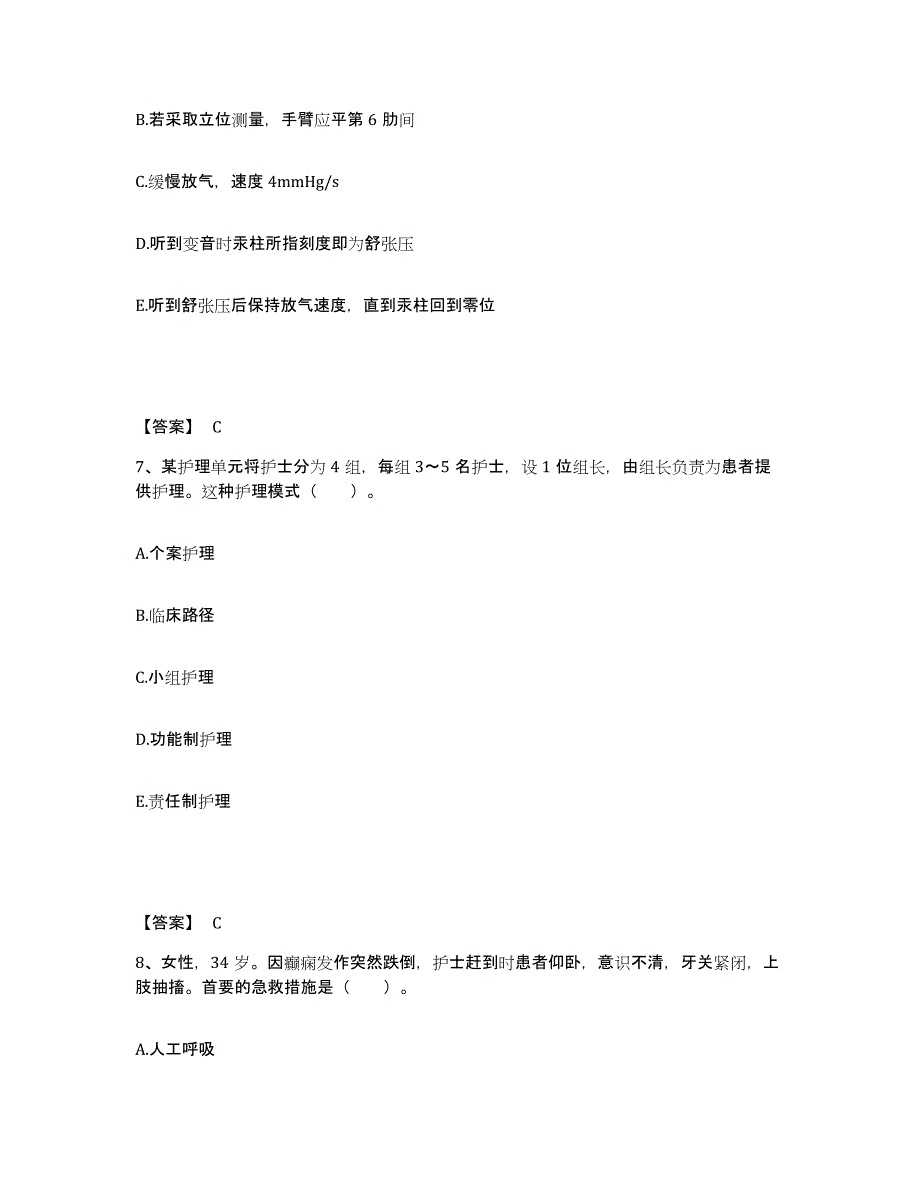 B.若采取立位测量，手臂应平第 6 肋间

C.缓慢放气，速度 4mmHg/s

D.听到变音时汞柱所指刻度即为舒张压

E.听到舒张压后保持放气速度，直到汞柱回到零位

【答案】 C

7、某护理单元将护士分为 4 组，每组 3～5 名护士，设 1 位组长，由组长负责为患者提供护理。这种护理模式（　　）。

A.个案护理

B.临床路径

C.小组护理

D.功能制护理

E.责任制护理

【答案】 C

8、女性，34 岁。因癫痫发作突然跌倒，护士赶到时患者仰卧，意识不清，牙关紧闭，上肢抽搐。首要的急救措施是（　　）。

A.人工呼吸